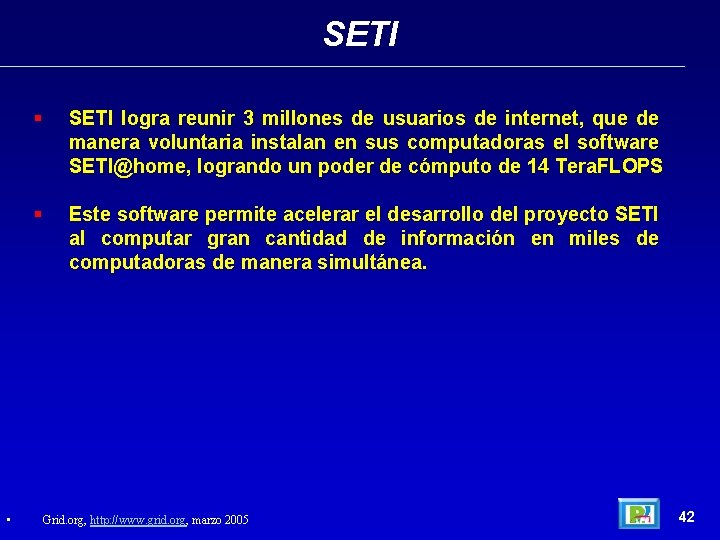 SETI

▪ SETI logra reunir 3 millones de usuarios de internet, que de manera voluntaria instalan en sus computadoras el software SETI@home, logrando un poder de cómputo de 14 TeraFLOPS

▪ Este software permite acelerar el desarrollo del proyecto SETI al computar gran cantidad de información en miles de computadoras de manera simultánea.

▪ Grid.org, http://www.grid.org, marzo 2005

42